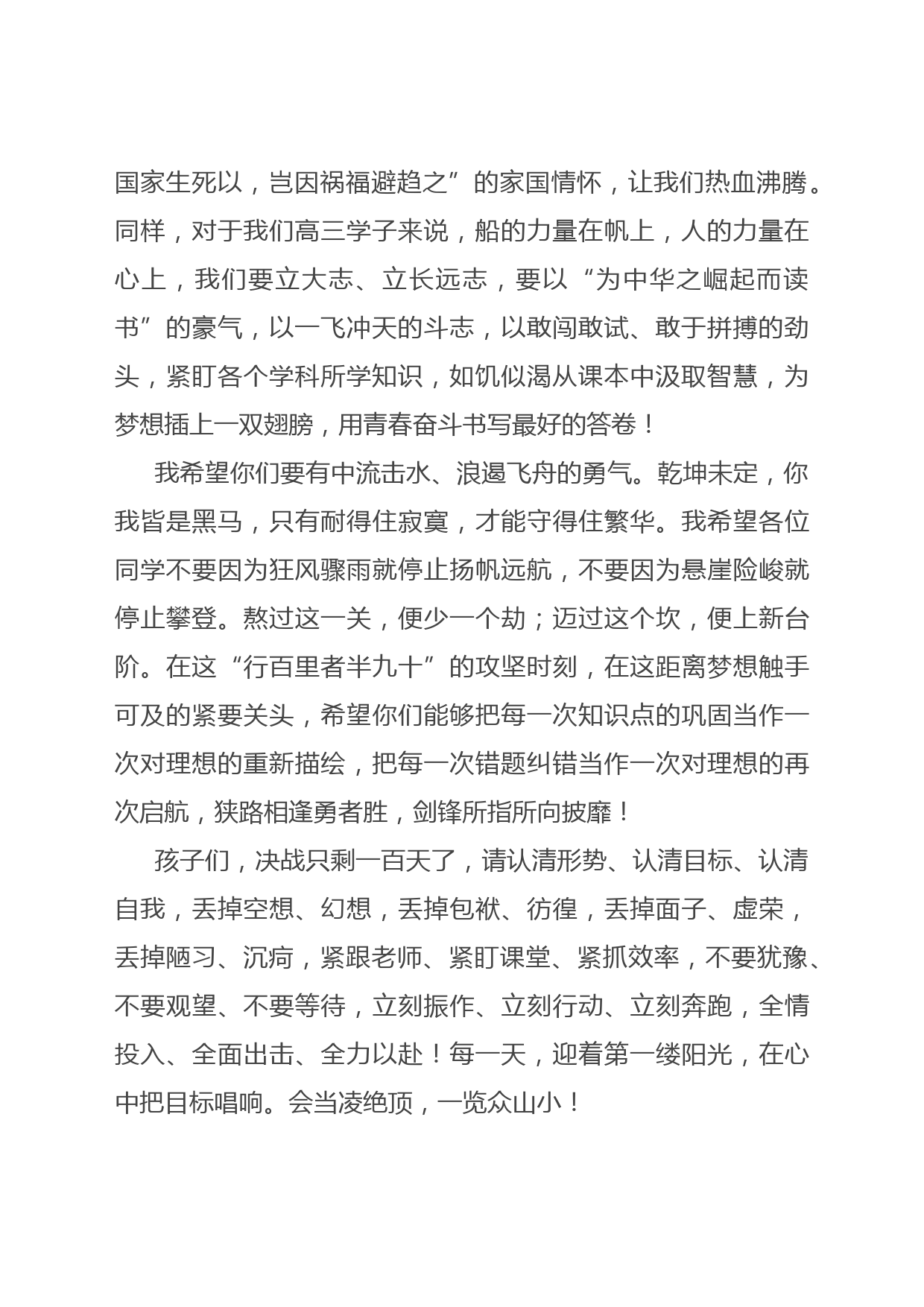 国家生死以，岂因祸福避趋之”的家国情怀，让我们热血沸腾。同样，对于我们高三学子来说，船的力量在帆上，人的力量在心上，我们要立大志、立长远志，要以“为中华之崛起而读书”的豪气，以一飞冲天的斗志，以敢闯敢试、敢于拼搏的劲头，紧盯各个学科所学知识，如饥似渴从课本中汲取智慧，为梦想插上一双翅膀，用青春奋斗书写最好的答卷！

我希望你们要有中流击水、浪遏飞舟的勇气。乾坤未定，你我皆是黑马，只有耐得住寂寞，才能守得住繁华。我希望各位同学不要因为狂风骤雨就停止扬帆远航，不要因为悬崖险峻就停止攀登。熬过这一关，便少一个劫；迈过这个坎，便上新台阶。在这“行百里者半九十”的攻坚时刻，在这距离梦想触手可及的紧要关头，希望你们能够把每一次知识点的巩固当作一次对理想的重新描绘，把每一次错题纠错当作一次对理想的再次启航，狭路相逢勇者胜，剑锋所指所向披靡！

孩子们，决战只剩一百天了，请认清形势、认清目标、认清自我，丢掉空想、幻想，丢掉包袱、彷徨，丢掉面子、虚荣，丢掉陋习、沉疴，紧跟老师、紧盯课堂、紧抓效率，不要犹豫、不要观望、不要等待，立刻振作、立刻行动、立刻奔跑，全情投入、全面出击、全力以赴！每一天，迎着第一缕阳光，在心中把目标唱响。会当凌绝顶，一览众山小！